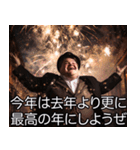 今年は去年より更に
最高の年にしようぜ